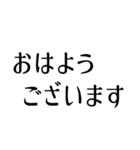 おはよう
ございます